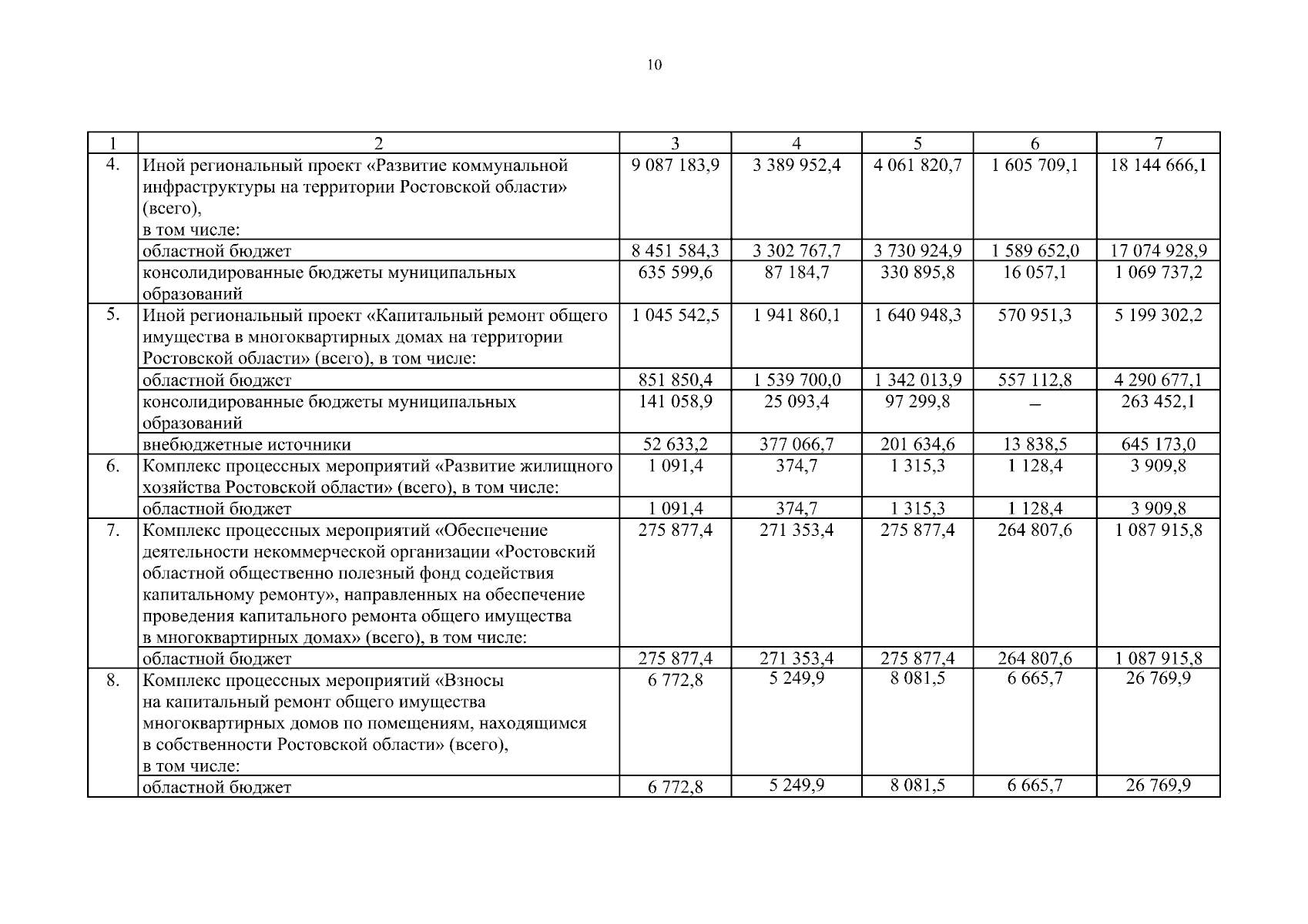 10

| 1 | 2 | 3 | 4 | 5 | 6 | 7 |
|---|---|---|---|---|---|---|
| 4. | Иной региональный проект «Развитие коммунальной инфраструктуры на территории Ростовской области» (всего), в том числе: | 9 087 183,9 | 3 389 952,4 | 4 061 820,7 | 1 605 709,1 | 18 144 666,1 |
| | областной бюджет | 8 451 584,3 | 3 302 767,7 | 3 730 924,9 | 1 589 652,0 | 17 074 928,9 |
| | консолидированные бюджеты муниципальных образований | 635 599,6 | 87 184,7 | 330 895,8 | 16 057,1 | 1 069 737,2 |
| 5. | Иной региональный проект «Капитальный ремонт общего имущества в многоквартирных домах на территории Ростовской области» (всего), в том числе: | 1 045 542,5 | 1 941 860,1 | 1 640 948,3 | 570 951,3 | 5 199 302,2 |
| | областной бюджет | 851 850,4 | 1 539 700,0 | 1 342 013,9 | 557 112,8 | 4 290 677,1 |
| | консолидированные бюджеты муниципальных образований | 141 058,9 | 25 093,4 | 97 299,8 | – | 263 452,1 |
| | внебюджетные источники | 52 633,2 | 377 066,7 | 201 634,6 | 13 838,5 | 645 173,0 |
| 6. | Комплекс процессных мероприятий «Развитие жилищного хозяйства Ростовской области» (всего), в том числе: | 1 091,4 | 374,7 | 1 315,3 | 1 128,4 | 3 909,8 |
| | областной бюджет | 1 091,4 | 374,7 | 1 315,3 | 1 128,4 | 3 909,8 |
| 7. | Комплекс процессных мероприятий «Обеспечение деятельности некоммерческой организации «Ростовский областной общественно полезный фонд содействия капитальному ремонту», направленных на обеспечение проведения капитального ремонта общего имущества в многоквартирных домах» (всего), в том числе: | 275 877,4 | 271 353,4 | 275 877,4 | 264 807,6 | 1 087 915,8 |
| | областной бюджет | 275 877,4 | 271 353,4 | 275 877,4 | 264 807,6 | 1 087 915,8 |
| 8. | Комплекс процессных мероприятий «Взносы на капитальный ремонт общего имущества многоквартирных домов по помещениям, находящимся в собственности Ростовской области» (всего), в том числе: | 6 772,8 | 5 249,9 | 8 081,5 | 6 665,7 | 26 769,9 |
| | областной бюджет | 6 772,8 | 5 249,9 | 8 081,5 | 6 665,7 | 26 769,9 |